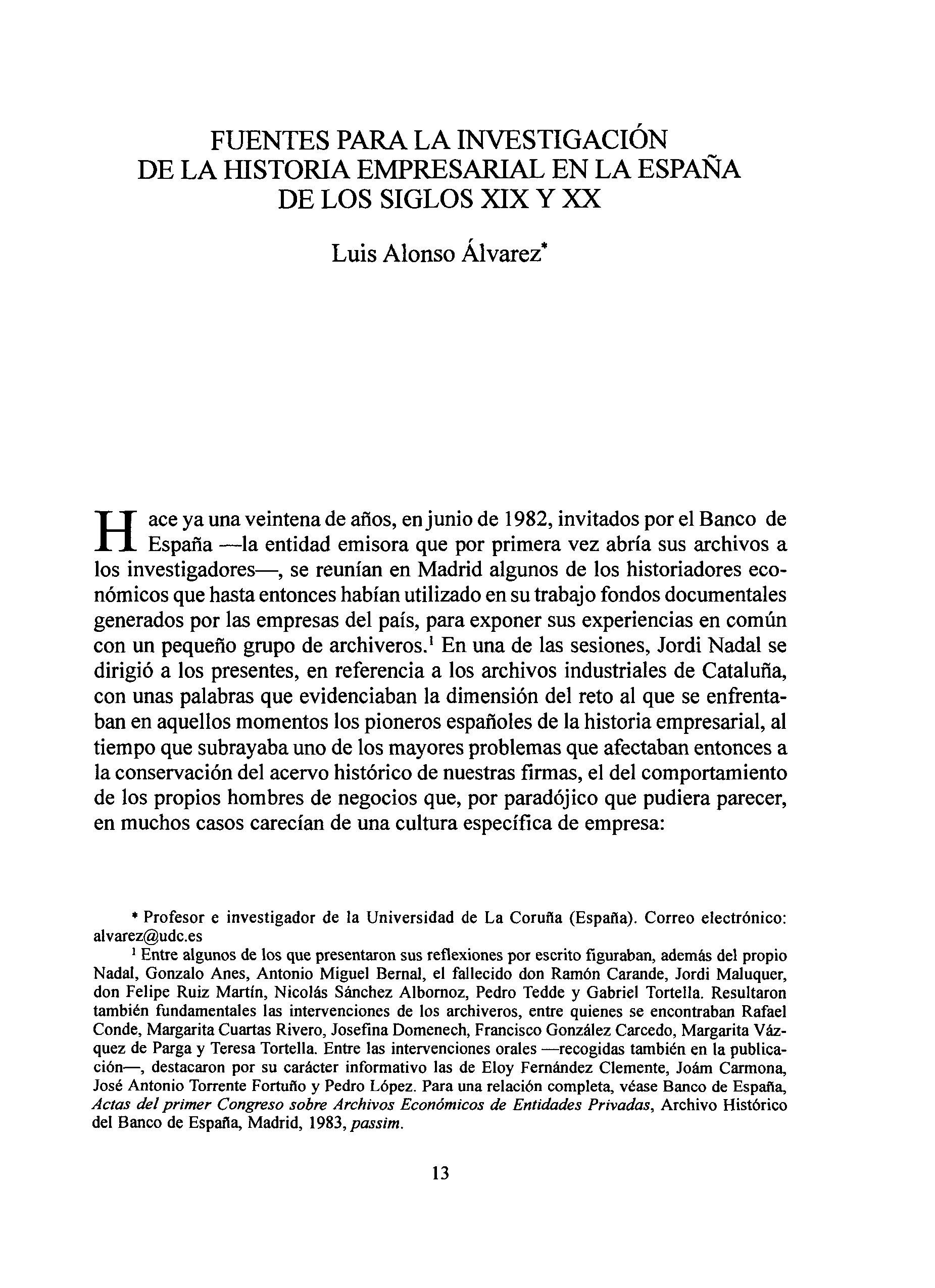 FUENTES PARA LA INVESTIGACIÓN
DE LA HISTORIA EMPRESARIAL EN LA ESPAÑA
DE LOS SIGLOS XIX Y XX

Luis Alonso Álvarez*

Hace ya una veintena de años, en junio de 1982, invitados por el Banco de España —la entidad emisora que por primera vez abría sus archivos a los investigadores—, se reunían en Madrid algunos de los historiadores económicos que hasta entonces habían utilizado en su trabajo fondos documentales generados por las empresas del país, para exponer sus experiencias en común con un pequeño grupo de archiveros.$^1$ En una de las sesiones, Jordi Nadal se dirigió a los presentes, en referencia a los archivos industriales de Cataluña, con unas palabras que evidenciaban la dimensión del reto al que se enfrentaban en aquellos momentos los pioneros españoles de la historia empresarial, al tiempo que subrayaba uno de los mayores problemas que afectaban entonces a la conservación del acervo histórico de nuestras firmas, el del comportamiento de los propios hombres de negocios que, por paradójico que pudiera parecer, en muchos casos carecían de una cultura específica de empresa:

* Profesor e investigador de la Universidad de La Coruña (España). Correo electrónico: alvarez@udc.es

$^1$ Entre algunos de los que presentaron sus reflexiones por escrito figuraban, además del propio Nadal, Gonzalo Anes, Antonio Miguel Bernal, el fallecido don Ramón Carande, Jordi Maluquer, don Felipe Ruiz Martín, Nicolás Sánchez Albornoz, Pedro Tedde y Gabriel Tortella. Resultaron también fundamentales las intervenciones de los archiveros, entre quienes se encontraban Rafael Conde, Margarita Cuartas Rivero, Josefina Domenech, Francisco González Carcedo, Margarita Vázquez de Parga y Teresa Tortella. Entre las intervenciones orales —recogidas también en la publicación—, destacaron por su carácter informativo las de Eloy Fernández Clemente, Joám Carmona, José Antonio Torrente Fortuño y Pedro López. Para una relación completa, véase Banco de España, Actas del primer Congreso sobre Archivos Económicos de Entidades Privadas, Archivo Histórico del Banco de España, Madrid, 1983, passim.

13